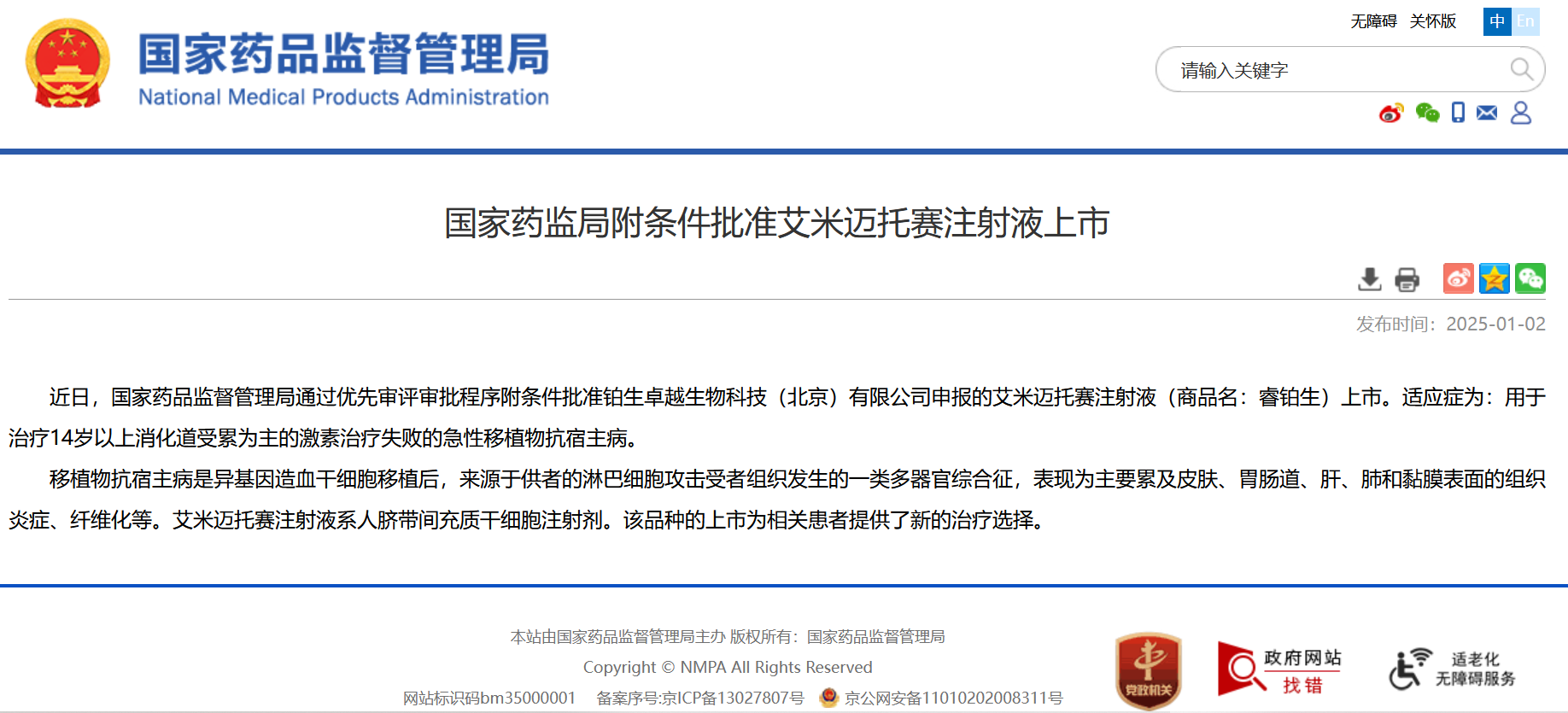 国家药品监督管理局
National Medical Products Administration

无障碍 关怀版 中 En

请输入关键字

国家药监局附条件批准艾米迈托赛注射液上市

发布时间：2025-01-02

近日，国家药品监督管理局通过优先审评审批程序附条件批准铂生卓越生物科技（北京）有限公司申报的艾米迈托赛注射液（商品名：睿铂生）上市。适应症为：用于治疗14岁以上消化道受累为主的激素治疗失败的急性移植物抗宿主病。

移植物抗宿主病是异基因造血干细胞移植后，来源于供者的淋巴细胞攻击受者组织发生的一类多器官综合征，表现为主要累及皮肤、胃肠道、肝、肺和黏膜表面的组织炎症、纤维化等。艾米迈托赛注射液系人脐带间充质干细胞注射剂。该品种的上市为相关患者提供了新的治疗选择。

本站由国家药品监督管理局主办 版权所有：国家药品监督管理局
Copyright © NMPA All Rights Reserved
网站标识码bm35000001 备案序号:京ICP备13027807号 京公网安备11010202008311号

党政机关

政府网站 找错

适老化 无障碍服务